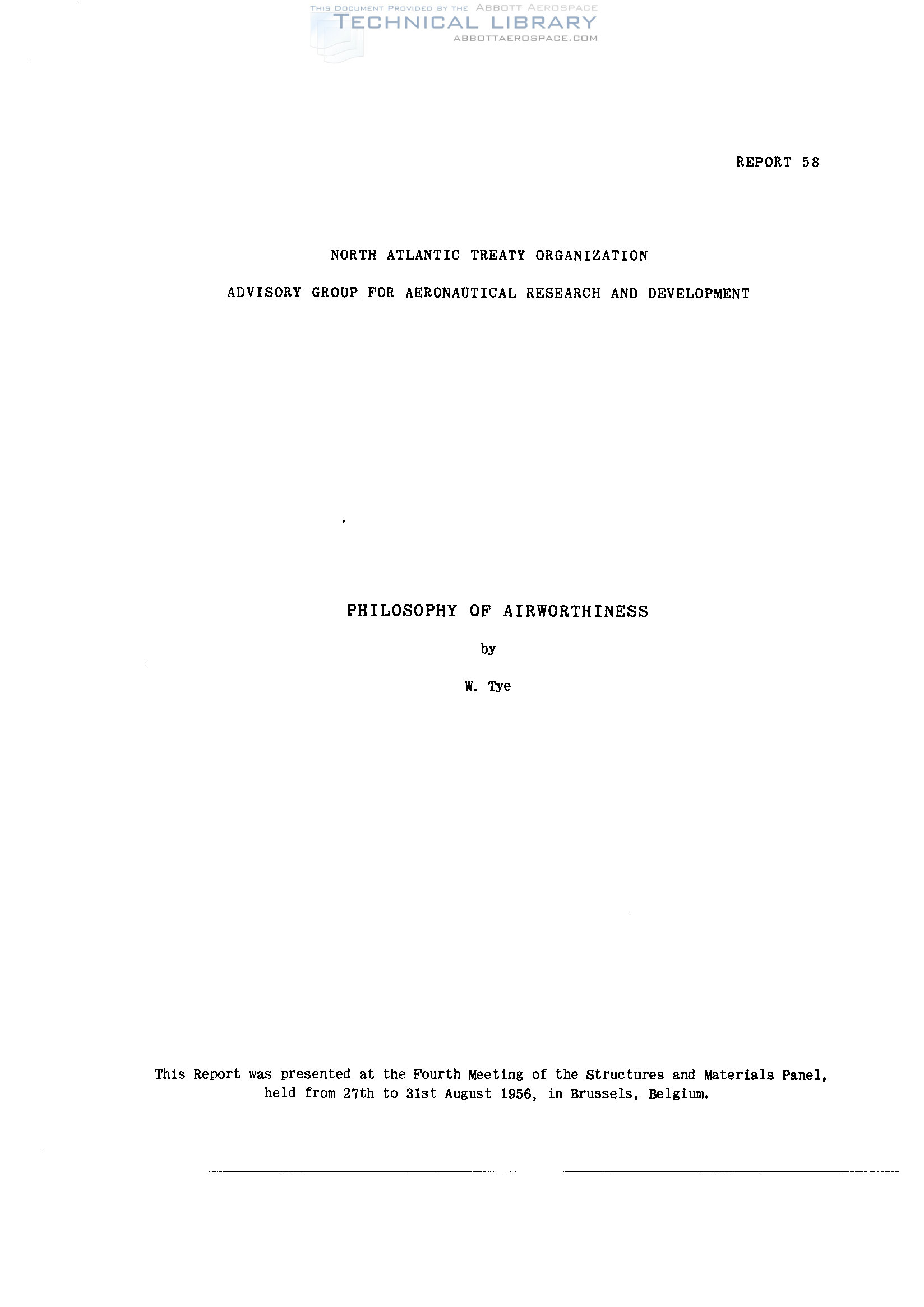 REPORT 58

NORTH ATLANTIC TREATY ORGANIZATION

ADVISORY GROUP FOR AERONAUTICAL RESEARCH AND DEVELOPMENT

PHILOSOPHY OF AIRWORTHINESS

by

W. Tye

This Report was presented at the Fourth Meeting of the Structures and Materials Panel, held from 27th to 31st August 1956, in Brussels, Belgium.

THIS DOCUMENT PROVIDED BY THE ABBOTT AEROSPACE
TECHNICAL LIBRARY
ABBOTTAEROSPACE.COM